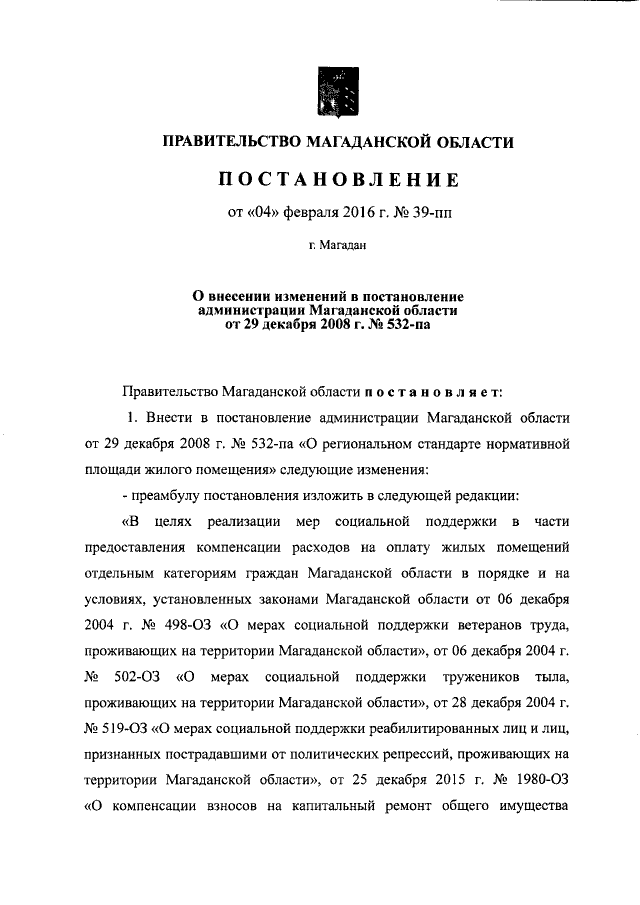 ПРАВИТЕЛЬСТВО МАГАДАНСКОЙ ОБЛАСТИ

ПОСТАНОВЛЕНИЕ

от «04» февраля 2016 г. № 39-пп

г. Магадан

О внесении изменений в постановление администрации Магаданской области от 29 декабря 2008 г. № 532-па

Правительство Магаданской области постановляет:

1. Внести в постановление администрации Магаданской области от 29 декабря 2008 г. № 532-па «О региональном стандарте нормативной площади жилого помещения» следующие изменения:

- преамбулу постановления изложить в следующей редакции:

«В целях реализации мер социальной поддержки в части предоставления компенсации расходов на оплату жилых помещений отдельным категориям граждан Магаданской области в порядке и на условиях, установленных законами Магаданской области от 06 декабря 2004 г. № 498-ОЗ «О мерах социальной поддержки ветеранов труда, проживающих на территории Магаданской области», от 06 декабря 2004 г. № 502-ОЗ «О мерах социальной поддержки тружеников тыла, проживающих на территории Магаданской области», от 28 декабря 2004 г. № 519-ОЗ «О мерах социальной поддержки реабилитированных лиц и лиц, признанных пострадавшими от политических репрессий, проживающих на территории Магаданской области», от 25 декабря 2015 г. № 1980-ОЗ «О компенсации взносов на капитальный ремонт общего имущества